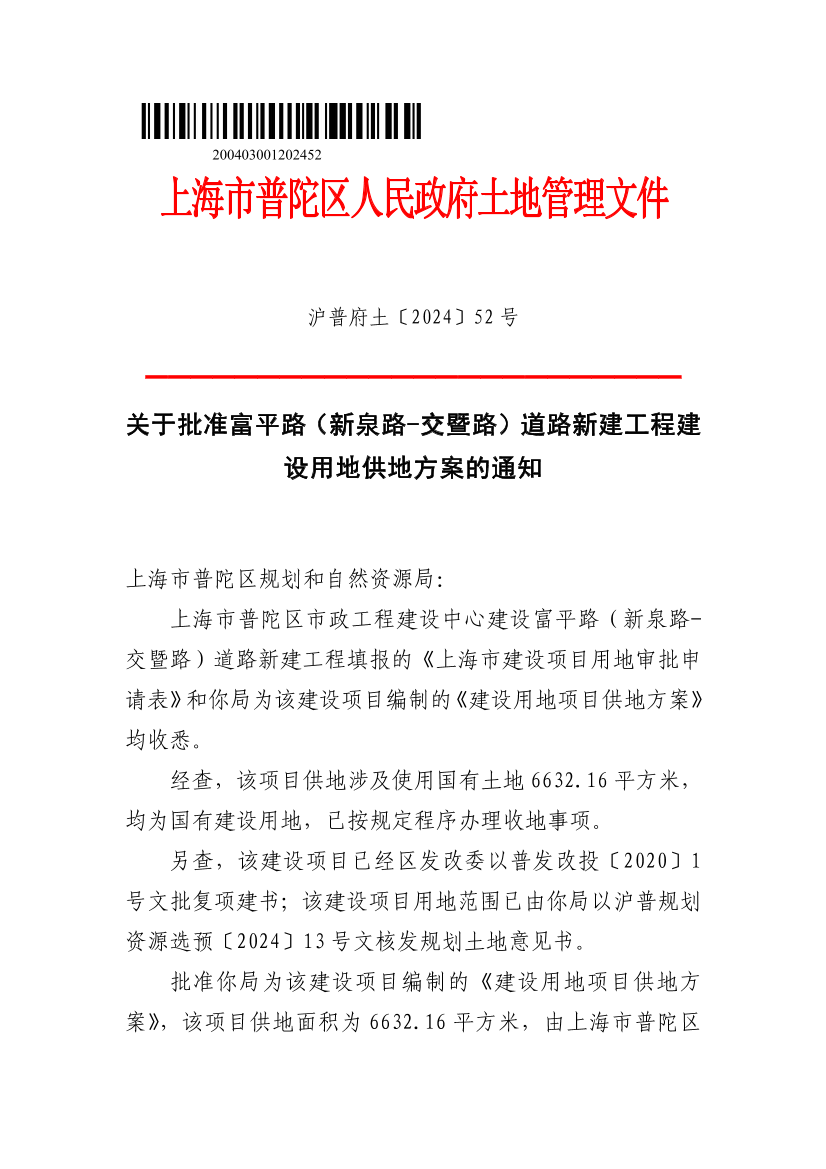 200403001202452

上海市普陀区人民政府土地管理文件

沪普府土〔2024〕52号

关于批准富平路（新泉路-交暨路）道路新建工程建设用地供地方案的通知

上海市普陀区规划和自然资源局：

上海市普陀区市政工程建设中心建设富平路（新泉路-交暨路）道路新建工程填报的《上海市建设项目用地审批申请表》和你局为该建设项目编制的《建设用地项目供地方案》均收悉。

经查，该项目供地涉及使用国有土地6632.16平方米，均为国有建设用地，已按规定程序办理收地事项。

另查，该建设项目已经区发改委以普发改投〔2020〕1号文批复项建书；该建设项目用地范围已由你局以沪普规划资源选预〔2024〕13号文核发规划土地意见书。

批准你局为该建设项目编制的《建设用地项目供地方案》，该项目供地面积为6632.16平方米，由上海市普陀区